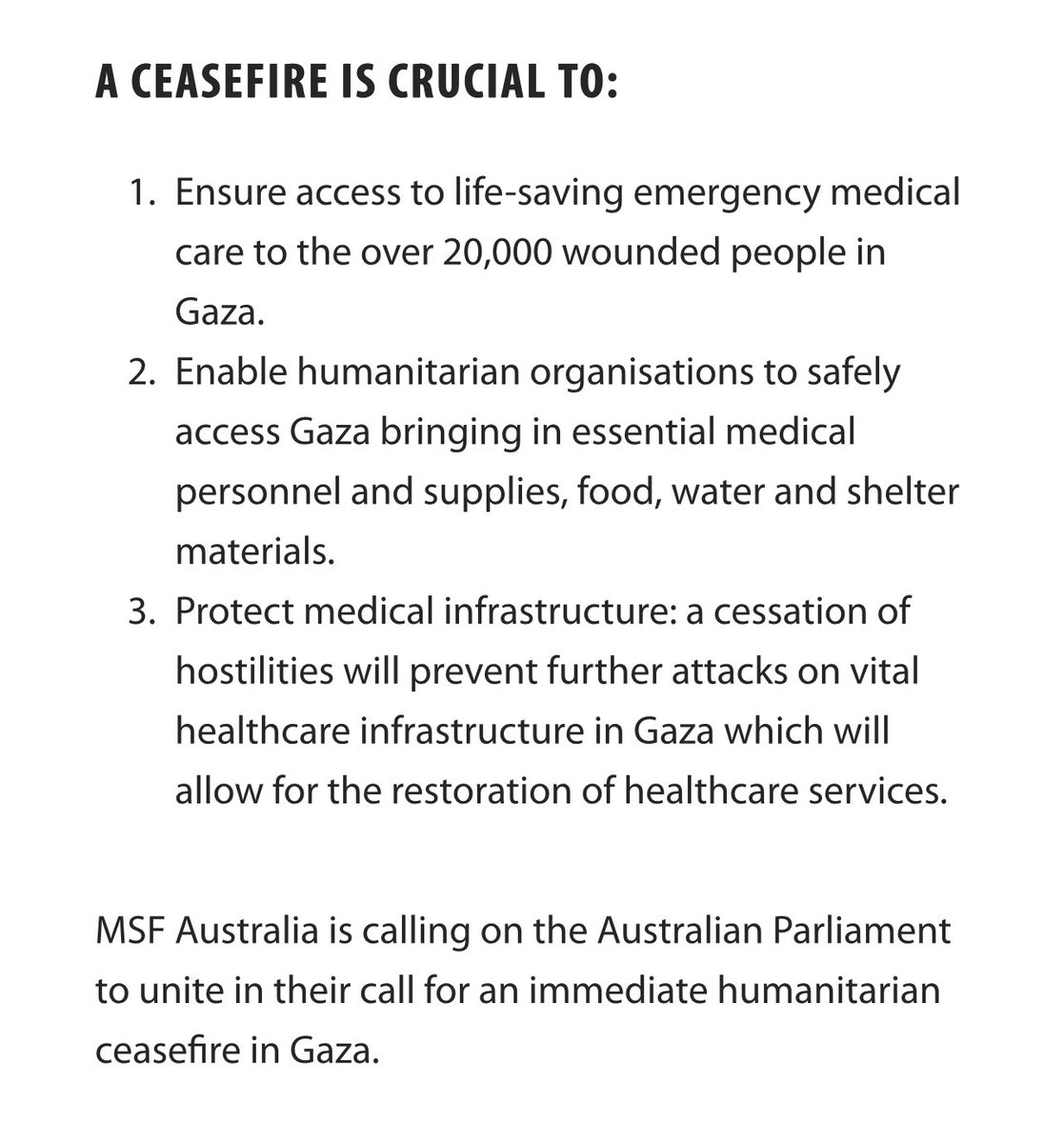 A CEASEFIRE IS CRUCIAL TO:

1. Ensure access to life-saving emergency medical care to the over 20,000 wounded people in Gaza.
2. Enable humanitarian organisations to safely access Gaza bringing in essential medical personnel and supplies, food, water and shelter materials.
3. Protect medical infrastructure: a cessation of hostilities will prevent further attacks on vital healthcare infrastructure in Gaza which will allow for the restoration of healthcare services.

MSF Australia is calling on the Australian Parliament to unite in their call for an immediate humanitarian ceasefire in Gaza.